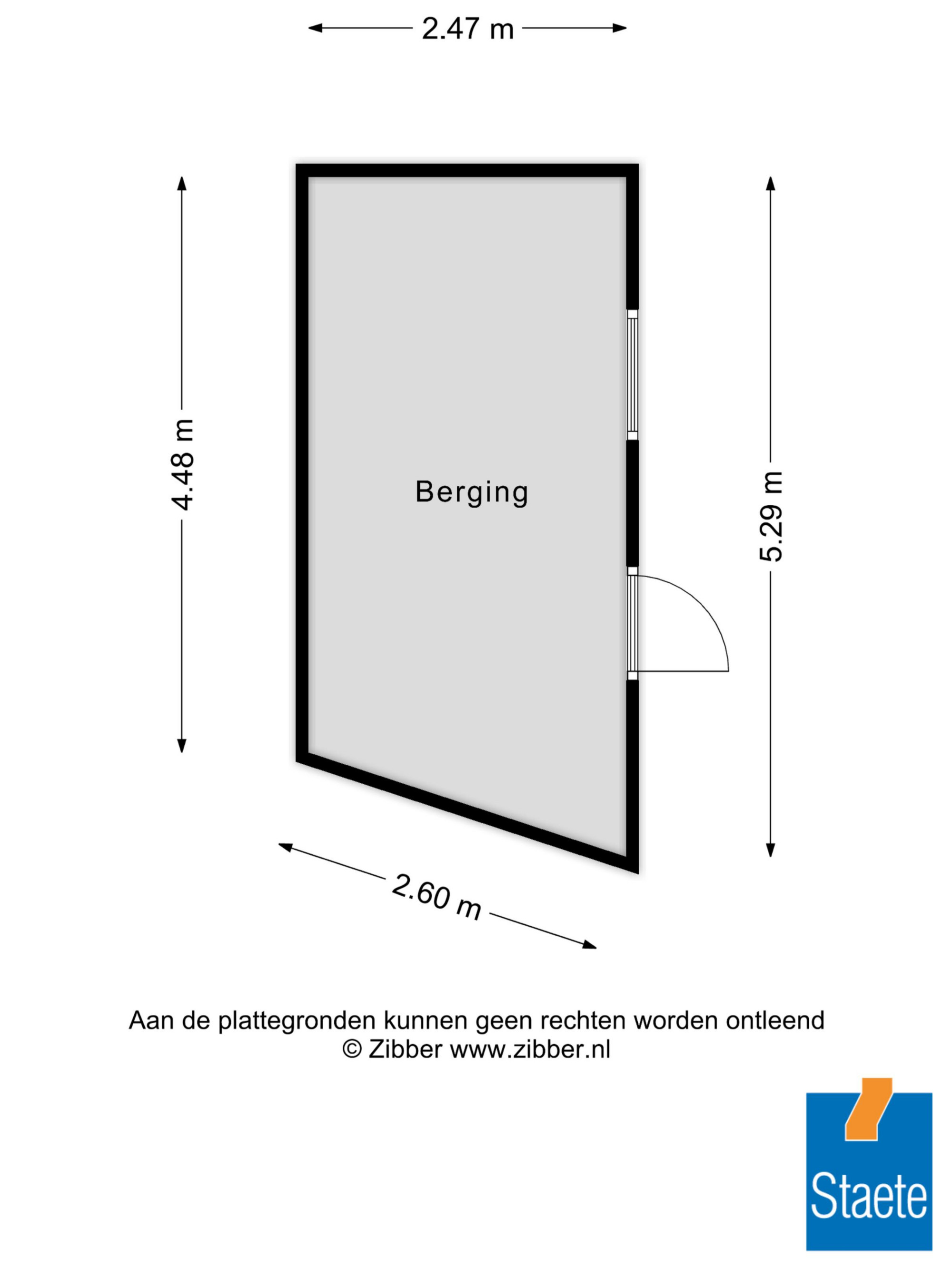 2.47 m

4.48 m

Berging

5.29 m

2.60 m

Aan de plattegronden kunnen geen rechten worden ontleend
© Zibber www.zibber.nl

Staete